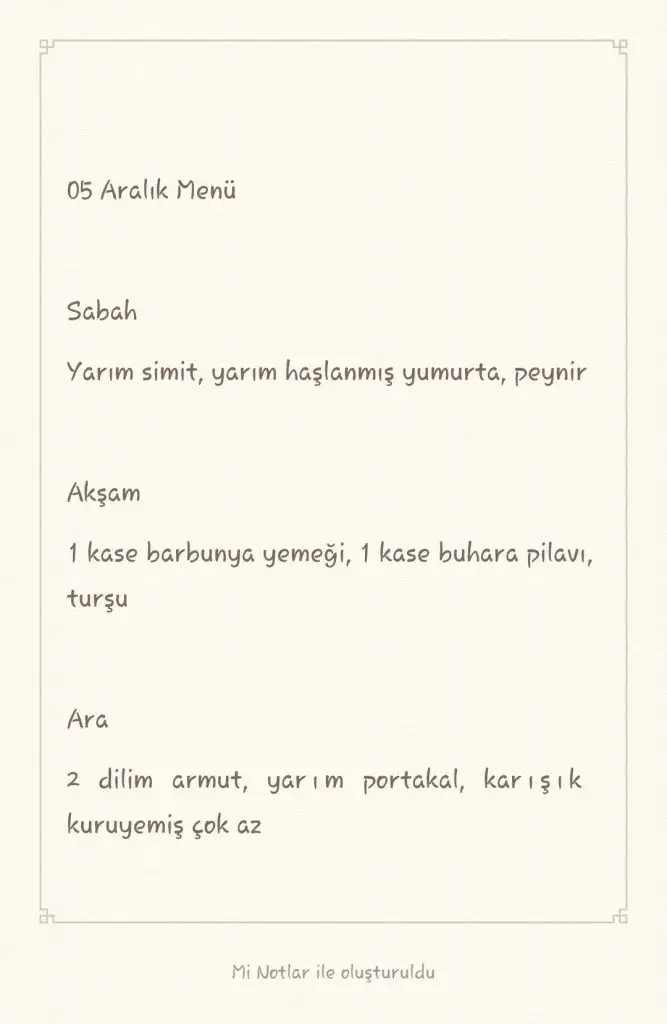 05 Aralık Menü

Sabah

Yarım simit, yarım haşlanmış yumurta, peynir

Akşam

1 kase barbunya yemeği, 1 kase buhara pilavı, turşu

Ara

2 dilim armut, yarım portakal, karışık kuruyemiş çok az

Mi Notlar ile oluşturuldu